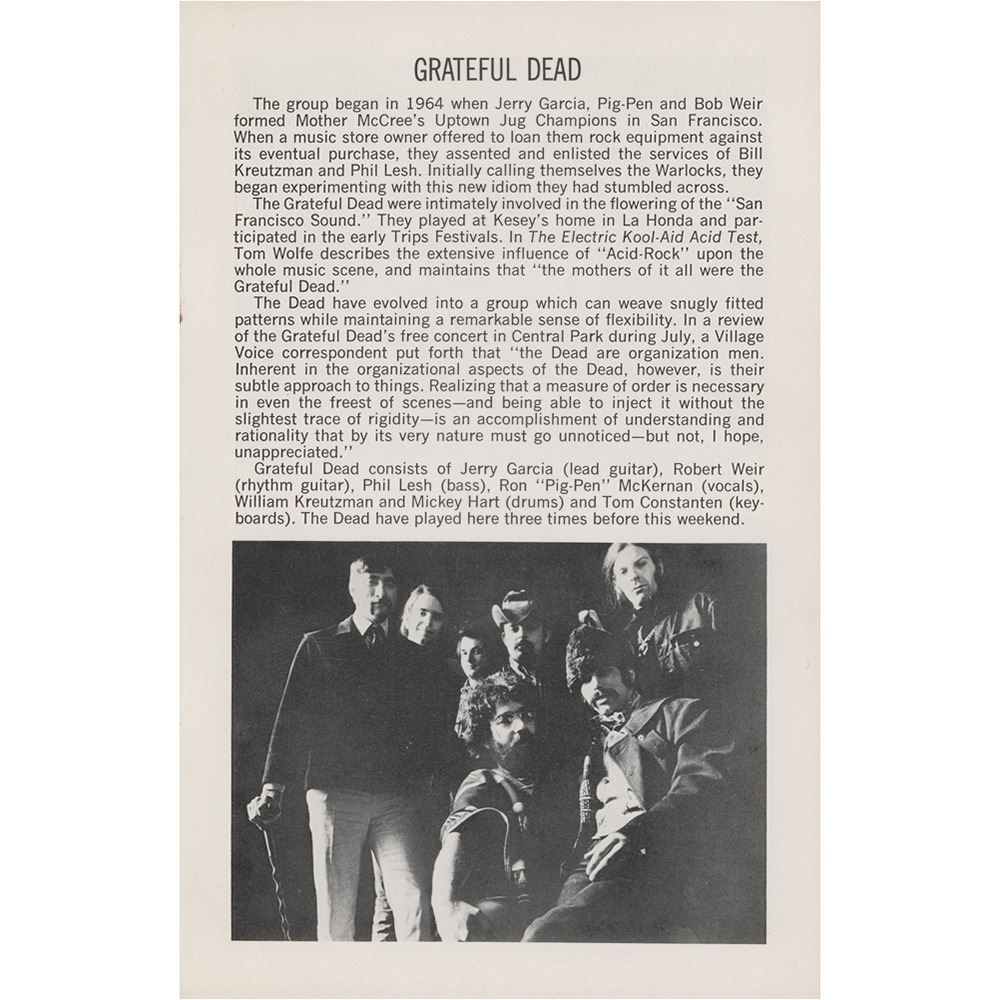 GRATEFUL DEAD

The group began in 1964 when Jerry Garcia, Pig-Pen and Bob Weir formed Mother McCree's Uptown Jug Champions in San Francisco. When a music store owner offered to loan them rock equipment against its eventual purchase, they assented and enlisted the services of Bill Kreutzman and Phil Lesh. Initially calling themselves the Warlocks, they began experimenting with this new idiom they had stumbled across.

The Grateful Dead were intimately involved in the flowering of the "San Francisco Sound." They played at Kesey's home in La Honda and participated in the early Trips Festivals. In The Electric Kool-Aid Acid Test, Tom Wolfe describes the extensive influence of "Acid-Rock" upon the whole music scene, and maintains that "the mothers of it all were the Grateful Dead."

The Dead have evolved into a group which can weave snugly fitted patterns while maintaining a remarkable sense of flexibility. In a review of the Grateful Dead's free concert in Central Park during July, a Village Voice correspondent put forth that "the Dead are organization men. Inherent in the organizational aspects of the Dead, however, is their subtle approach to things. Realizing that a measure of order is necessary in even the freest of scenes—and being able to inject it without the slightest trace of rigidity—is an accomplishment of understanding and rationality that by its very nature must go unnoticed—but not, I hope, unappreciated."

Grateful Dead consists of Jerry Garcia (lead guitar), Robert Weir (rhythm guitar), Phil Lesh (bass), Ron "Pig-Pen" McKernan (vocals), William Kreutzman and Mickey Hart (drums) and Tom Constanten (keyboards). The Dead have played here three times before this weekend.